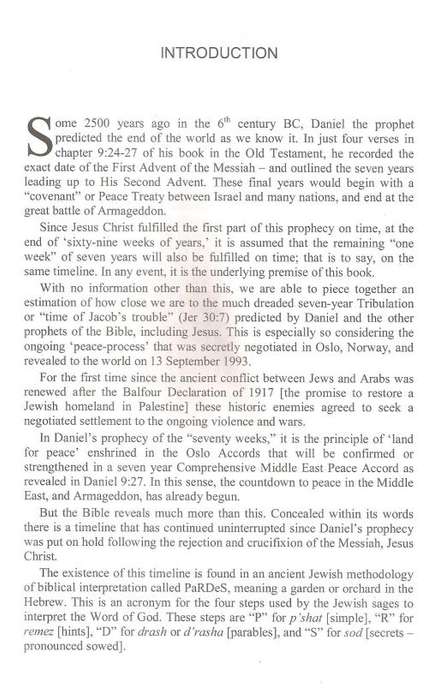 INTRODUCTION

Some 2500 years ago in the $6^{th}$ century BC, Daniel the prophet predicted the end of the world as we know it. In just four verses in chapter 9:24-27 of his book in the Old Testament, he recorded the exact date of the First Advent of the Messiah – and outlined the seven years leading up to His Second Advent. These final years would begin with a "covenant" or Peace Treaty between Israel and many nations, and end at the great battle of Armageddon.

Since Jesus Christ fulfilled the first part of this prophecy on time, at the end of 'sixty-nine weeks of years,' it is assumed that the remaining "one week" of seven years will also be fulfilled on time; that is to say, on the same timeline. In any event, it is the underlying premise of this book.

With no information other than this, we are able to piece together an estimation of how close we are to the much dreaded seven-year Tribulation or "time of Jacob's trouble" (Jer 30:7) predicted by Daniel and the other prophets of the Bible, including Jesus. This is especially so considering the ongoing 'peace-process' that was secretly negotiated in Oslo, Norway, and revealed to the world on 13 September 1993.

For the first time since the ancient conflict between Jews and Arabs was renewed after the Balfour Declaration of 1917 [the promise to restore a Jewish homeland in Palestine] these historic enemies agreed to seek a negotiated settlement to the ongoing violence and wars.

In Daniel's prophecy of the "seventy weeks," it is the principle of 'land for peace' enshrined in the Oslo Accords that will be confirmed or strengthened in a seven year Comprehensive Middle East Peace Accord as revealed in Daniel 9:27. In this sense, the countdown to peace in the Middle East, and Armageddon, has already begun.

But the Bible reveals much more than this. Concealed within its words there is a timeline that has continued uninterrupted since Daniel's prophecy was put on hold following the rejection and crucifixion of the Messiah, Jesus Christ.

The existence of this timeline is found in an ancient Jewish methodology of biblical interpretation called PaRDeS, meaning a garden or orchard in the Hebrew. This is an acronym for the four steps used by the Jewish sages to interpret the Word of God. These steps are "P" for p'shat [simple], "R" for remez [hints], "D" for drash or d'rasha [parables], and "S" for sod [secrets – pronounced sowed].